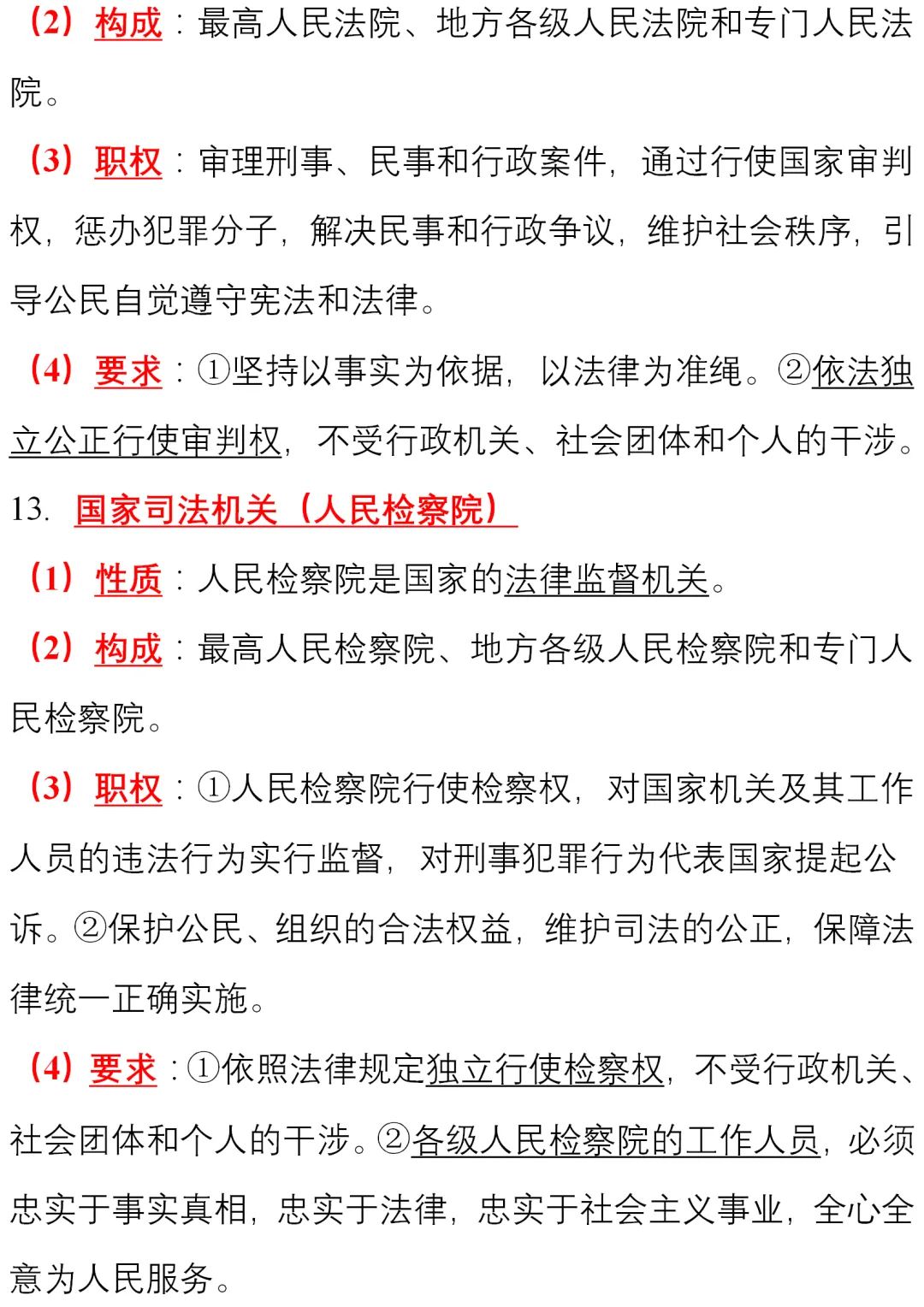 （2）构成：最高人民法院、地方各级人民法院和专门人民法院。

（3）职权：审理刑事、民事和行政案件，通过行使国家审判权，惩办犯罪分子，解决民事和行政争议，维护社会秩序，引导公民自觉遵守宪法和法律。

（4）要求：①坚持以事实为依据，以法律为准绳。②依法独立公正行使审判权，不受行政机关、社会团体和个人的干涉。

13. 国家司法机关（人民检察院）

（1）性质：人民检察院是国家的法律监督机关。

（2）构成：最高人民检察院、地方各级人民检察院和专门人民检察院。

（3）职权：①人民检察院行使检察权，对国家机关及其工作人员的违法行为实行监督，对刑事犯罪行为代表国家提起公诉。②保护公民、组织的合法权益，维护司法的公正，保障法律统一正确实施。

（4）要求：①依照法律规定独立行使检察权，不受行政机关、社会团体和个人的干涉。②各级人民检察院的工作人员，必须忠实于事实真相，忠实于法律，忠实于社会主义事业，全心全意为人民服务。